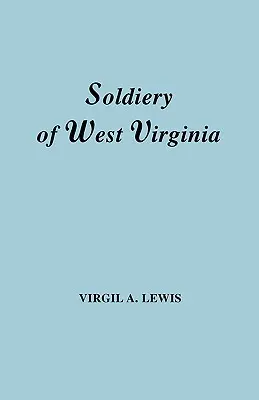 Soldiery
of West Virginia

VIRGIL A. LEWIS